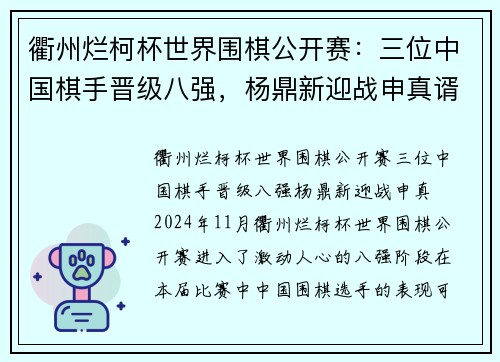 衢州烂柯杯世界围棋公开赛：三位中国棋手晋级八强，杨鼎新迎战申真谞

衢州烂柯杯世界围棋公开赛三位中国棋手晋级八强杨鼎新迎战申真

2024年11月衢州烂柯杯世界围棋公开赛进入了激动人心的八强阶段在本届比赛中中国围棋选手的表现可